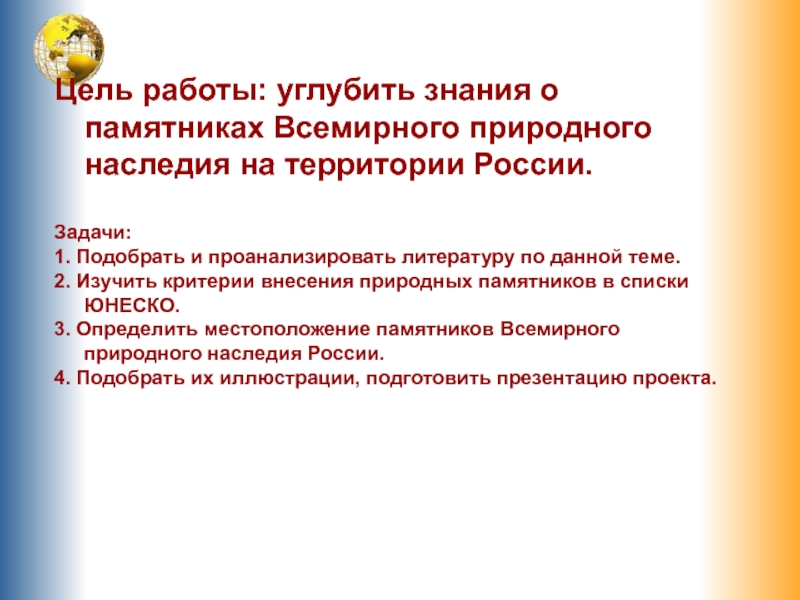 Цель работы: углубить знания о памятниках Всемирного природного наследия на территории России.

Задачи:
1. Подобрать и проанализировать литературу по данной теме.
2. Изучить критерии внесения природных памятников в списки ЮНЕСКО.
3. Определить местоположение памятников Всемирного природного наследия России.
4. Подобрать их иллюстрации, подготовить презентацию проекта.